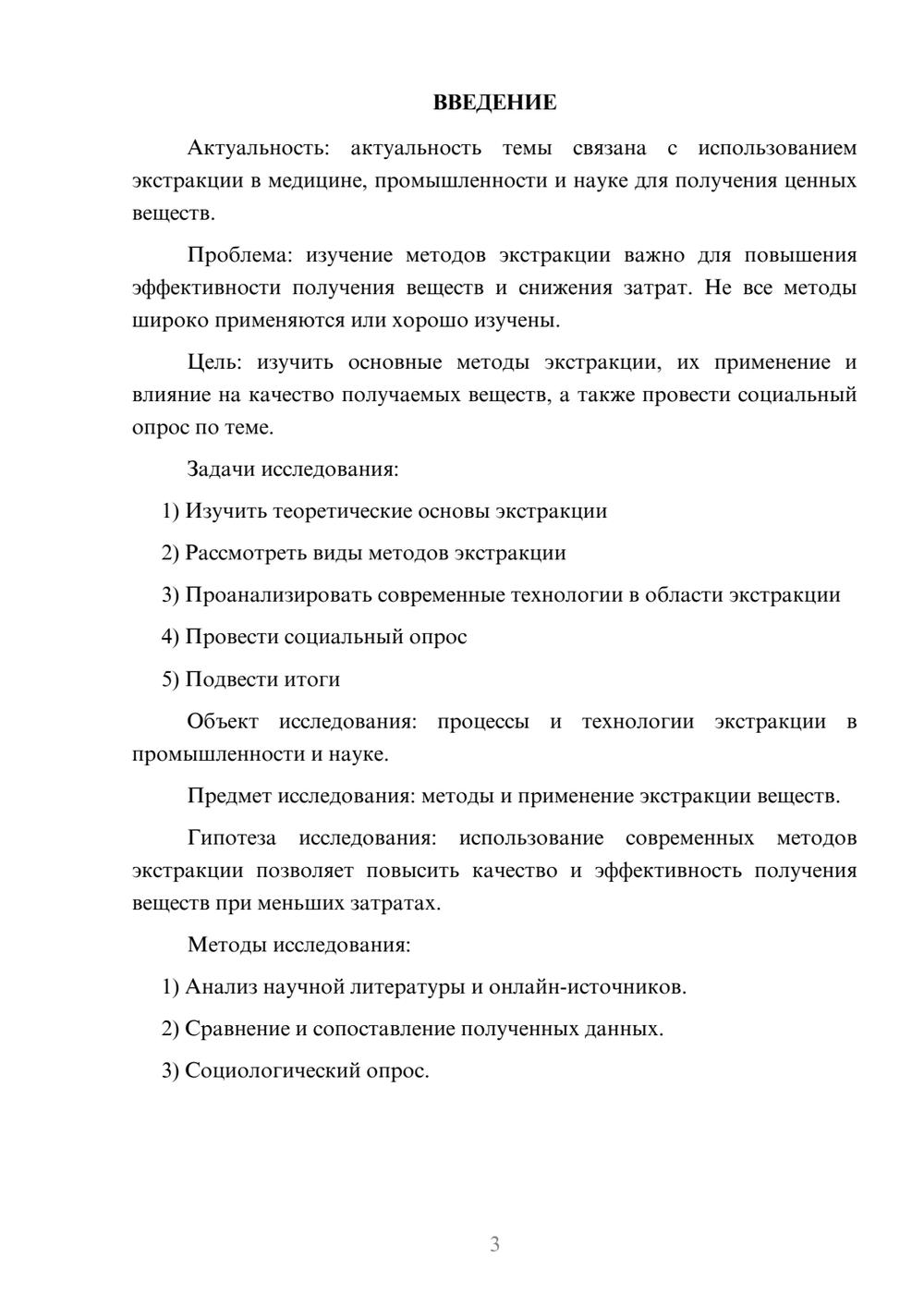 ВВЕДЕНИЕ

Актуальность: актуальность темы связана с использованием экстракции в медицине, промышленности и науке для получения ценных веществ.

Проблема: изучение методов экстракции важно для повышения эффективности получения веществ и снижения затрат. Не все методы широко применяются или хорошо изучены.

Цель: изучить основные методы экстракции, их применение и влияние на качество получаемых веществ, а также провести социальный опрос по теме.

Задачи исследования:

1) Изучить теоретические основы экстракции

2) Рассмотреть виды методов экстракции

3) Проанализировать современные технологии в области экстракции

4) Провести социальный опрос

5) Подвести итоги

Объект исследования: процессы и технологии экстракции в промышленности и науке.

Предмет исследования: методы и применение экстракции веществ.

Гипотеза исследования: использование современных методов экстракции позволяет повысить качество и эффективность получения веществ при меньших затратах.

Методы исследования:

1) Анализ научной литературы и онлайн-источников.

2) Сравнение и сопоставление полученных данных.

3) Социологический опрос.

3